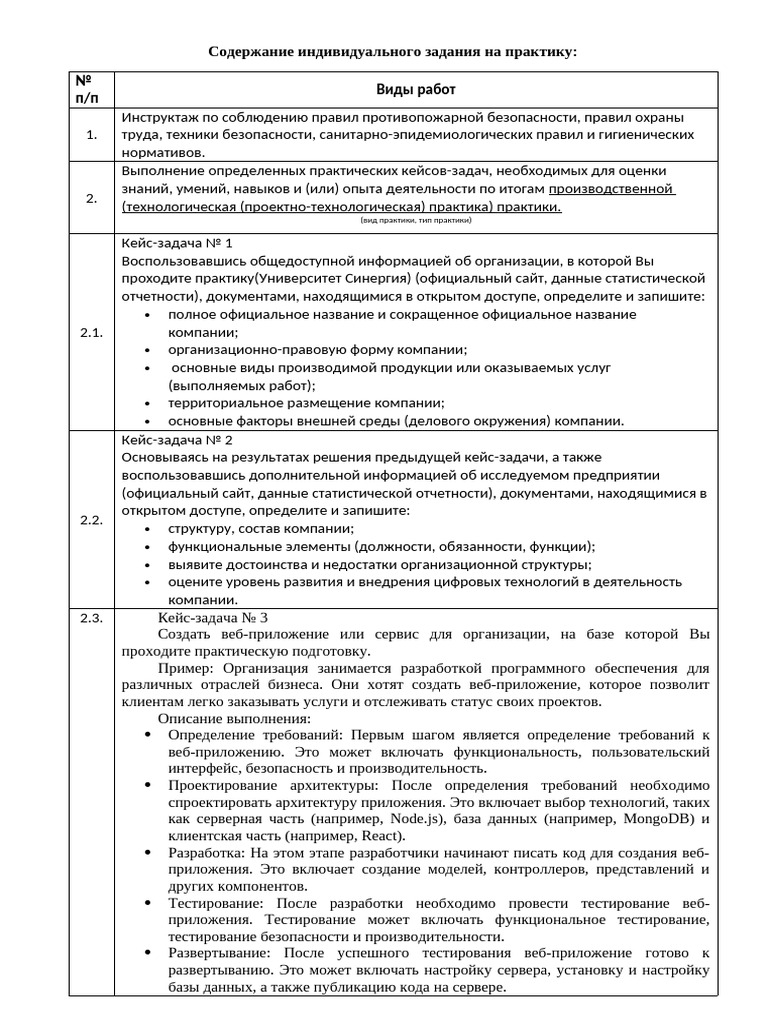 Содержание индивидуального задания на практику:

| № п/п | Виды работ |
|---|---|
| 1. | Инструктаж по соблюдению правил противопожарной безопасности, правил охраны труда, техники безопасности, санитарно-эпидемиологических правил и гигиенических нормативов. |
| 2. | Выполнение определенных практических кейсов-задач, необходимых для оценки знаний, умений, навыков и (или) опыта деятельности по итогам производственной (технологическая (проектно-технологическая) практика) практики. (вид практики, тип практики) |
| 2.1. | Кейс-задача № 1 Воспользовавшись общедоступной информацией об организации, в которой Вы проходите практику(Университет Синергия) (официальный сайт, данные статистической отчетности), документами, находящимися в открытом доступе, определите и запишите: • полное официальное название и сокращенное официальное название компании; • организационно-правовую форму компании; • основные виды производимой продукции или оказываемых услуг (выполняемых работ); • территориальное размещение компании; • основные факторы внешней среды (делового окружения) компании. |
| 2.2. | Кейс-задача № 2 Основываясь на результатах решения предыдущей кейс-задачи, а также воспользовавшись дополнительной информацией об исследуемом предприятии (официальный сайт, данные статистической отчетности), документами, находящимися в открытом доступе, определите и запишите: • структуру, состав компании; • функциональные элементы (должности, обязанности, функции); • выявите достоинства и недостатки организационной структуры; • оцените уровень развития и внедрения цифровых технологий в деятельность компании. |
| 2.3. | Кейс-задача № 3 Создать веб-приложение или сервис для организации, на базе которой Вы проходите практическую подготовку. Пример: Организация занимается разработкой программного обеспечения для различных отраслей бизнеса. Они хотят создать веб-приложение, которое позволит клиентам легко заказывать услуги и отслеживать статус своих проектов. Описание выполнения: • Определение требований: Первым шагом является определение требований к веб-приложению. Это может включать функциональность, пользовательский интерфейс, безопасность и производительность. • Проектирование архитектуры: После определения требований необходимо спроектировать архитектуру приложения. Это включает выбор технологий, таких как серверная часть (например, Node.js), база данных (например, MongoDB) и клиентская часть (например, React). • Разработка: На этом этапе разработчики начинают писать код для создания веб-приложения. Это включает создание моделей, контроллеров, представлений и других компонентов. • Тестирование: После разработки необходимо провести тестирование веб-приложения. Тестирование может включать функциональное тестирование, тестирование безопасности и производительности. • Развертывание: После успешного тестирования веб-приложение готово к развертыванию. Это может включать настройку сервера, установку и настройку базы данных, а также публикацию кода на сервере. |